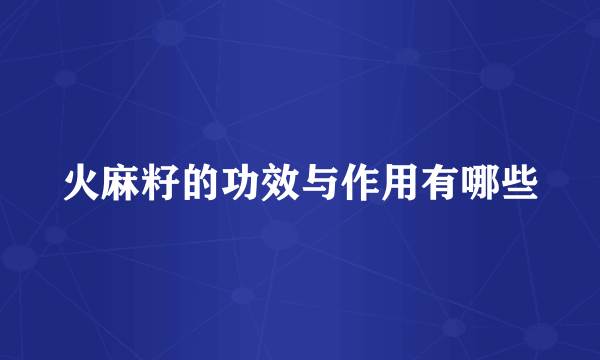 火麻籽的功效与作用有哪些